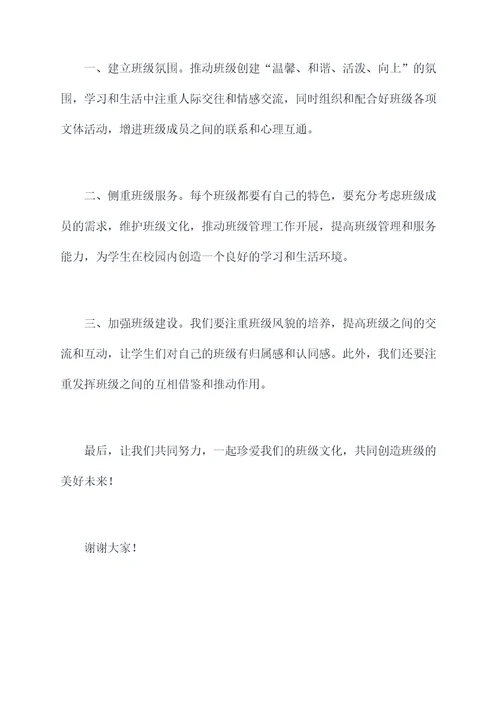 一、建立班级氛围。推动班级创建“温馨、和谐、活泼、向上”的氛围，学习和生活中注重人际交往和情感交流，同时组织和配合好班级各项文体活动，增进班级成员之间的联系和心理互通。

二、侧重班级服务。每个班级都要有自己的特色，要充分考虑班级成员的需求，维护班级文化，推动班级管理工作开展，提高班级管理和服务能力，为学生在校园内创造一个良好的学习和生活环境。

三、加强班级建设。我们要注重班级风貌的培养，提高班级之间的交流和互动，让学生们对自己的班级有归属感和认同感。此外，我们还要注重发挥班级之间的互相借鉴和推动作用。

最后，让我们共同努力，一起珍爱我们的班级文化，共同创造班级的美好未来！

谢谢大家！